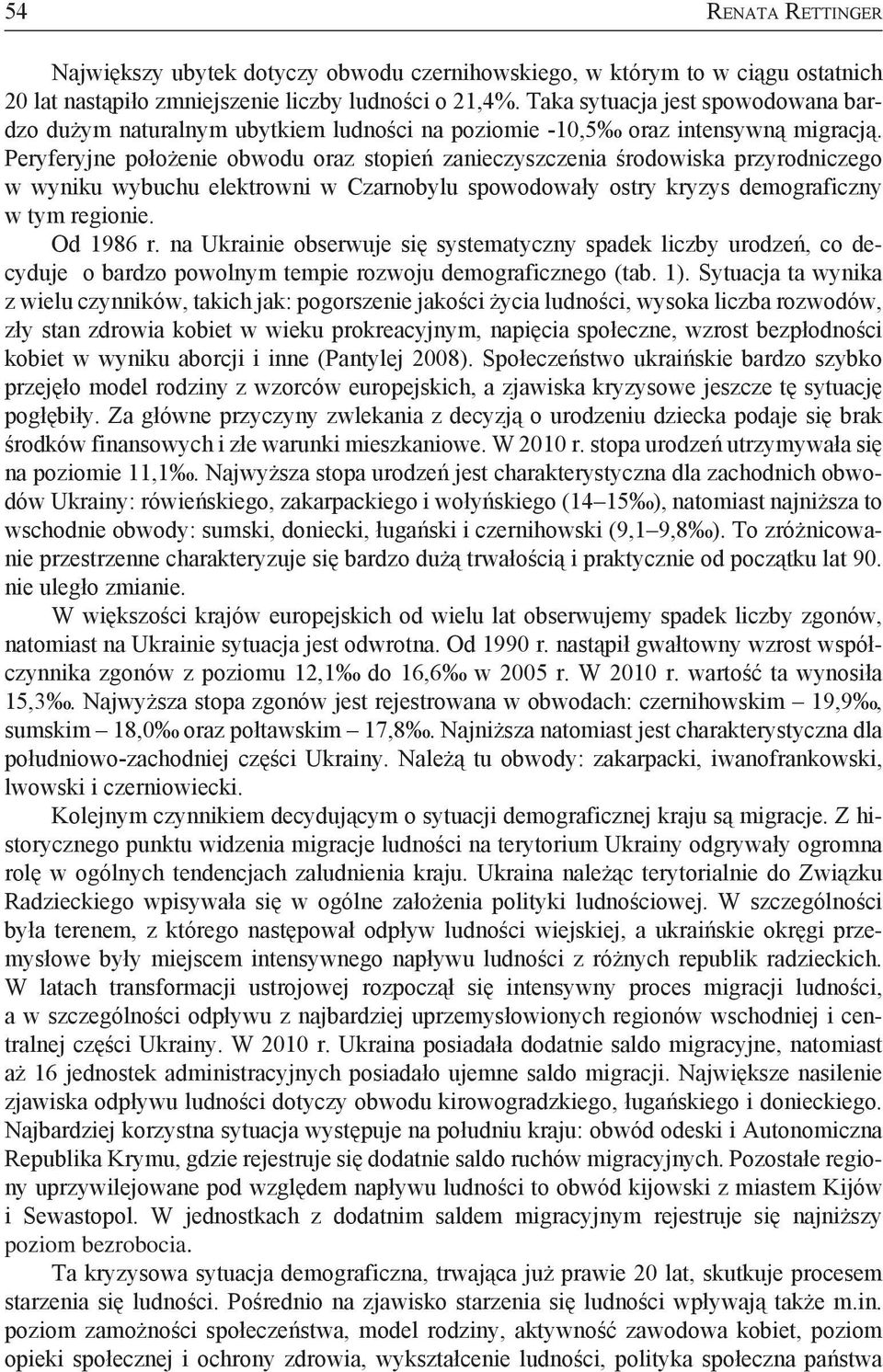 54 RENATA RETTINGER

Największy ubytek dotyczy obwodu czernihowskiego, w którym to w ciągu ostatnich 20 lat nastąpiło zmniejszenie liczby ludności o 21,4%. Taka sytuacja jest spowodowana bardzo dużym naturalnym ubytkiem ludności na poziomie -10,5‰ oraz intensywną migracją. Peryferyjne położenie obwodu oraz stopień zanieczyszczenia środowiska przyrodniczego w wyniku wybuchu elektrowni w Czarnobylu spowodowały ostry kryzys demograficzny w tym regionie.

Od 1986 r. na Ukrainie obserwuje się systematyczny spadek liczby urodzeń, co decyduje o bardzo powolnym tempie rozwoju demograficznego (tab. 1). Sytuacja ta wynika z wielu czynników, takich jak: pogorszenie jakości życia ludności, wysoka liczba rozwodów, zły stan zdrowia kobiet w wieku prokreacyjnym, napięcia społeczne, wzrost bezpłodności kobiet w wyniku aborcji i inne (Pantylej 2008). Społeczeństwo ukraińskie bardzo szybko przejęło model rodziny z wzorców europejskich, a zjawiska kryzysowe jeszcze tę sytuację pogłębiły. Za główne przyczyny zwlekania z decyzją o urodzeniu dziecka podaje się brak środków finansowych i złe warunki mieszkaniowe. W 2010 r. stopa urodzeń utrzymywała się na poziomie 11,1‰. Najwyższa stopa urodzeń jest charakterystyczna dla zachodnich obwodów Ukrainy: rówieńskiego, zakarpackiego i wołyńskiego (14–15‰), natomiast najniższa to wschodnie obwody: sumski, doniecki, ługański i czernihowski (9,1–9,8‰). To zróżnicowanie przestrzenne charakteryzuje się bardzo dużą trwałością i praktycznie od początku lat 90. nie uległo zmianie.

W większości krajów europejskich od wielu lat obserwujemy spadek liczby zgonów, natomiast na Ukrainie sytuacja jest odwrotna. Od 1990 r. nastąpił gwałtowny wzrost współczynnika zgonów z poziomu 12,1‰ do 16,6‰ w 2005 r. W 2010 r. wartość ta wynosiła 15,3‰. Najwyższa stopa zgonów jest rejestrowana w obwodach: czernihowskim – 19,9‰, sumskim – 18,0‰ oraz połtawskim – 17,8‰. Najniższa natomiast jest charakterystyczna dla południowo-zachodniej części Ukrainy. Należą tu obwody: zakarpacki, iwanofrankowski, lwowski i czerniowiecki.

Kolejnym czynnikiem decydującym o sytuacji demograficznej kraju są migracje. Z historycznego punktu widzenia migracje ludności na terytorium Ukrainy odgrywały ogromna rolę w ogólnych tendencjach zaludnienia kraju. Ukraina należąc terytorialnie do Związku Radzieckiego wpisywała się w ogólne założenia polityki ludnościowej. W szczególności była terenem, z którego następował odpływ ludności wiejskiej, a ukraińskie okręgi przemysłowe były miejscem intensywnego napływu ludności z różnych republik radzieckich. W latach transformacji ustrojowej rozpoczął się intensywny proces migracji ludności, a w szczególności odpływu z najbardziej uprzemysłowionych regionów wschodniej i centralnej części Ukrainy. W 2010 r. Ukraina posiadała dodatnie saldo migracyjne, natomiast aż 16 jednostek administracyjnych posiadało ujemne saldo migracji. Największe nasilenie zjawiska odpływu ludności dotyczy obwodu kirowogradzkiego, ługańskiego i donieckiego. Najbardziej korzystna sytuacja występuje na południu kraju: obwód odeski i Autonomiczna Republika Krymu, gdzie rejestruje się dodatnie saldo ruchów migracyjnych. Pozostałe regiony uprzywilejowane pod względem napływu ludności to obwód kijowski z miastem Kijów i Sewastopol. W jednostkach z dodatnim saldem migracyjnym rejestruje się najniższy poziom bezrobocia.

Ta kryzysowa sytuacja demograficzna, trwająca już prawie 20 lat, skutkuje procesem starzenia się ludności. Pośrednio na zjawisko starzenia się ludności wpływają także m.in. poziom zamożności społeczeństwa, model rodziny, aktywność zawodowa kobiet, poziom opieki społecznej i ochrony zdrowia, wykształcenie ludności, polityka społeczna państwa